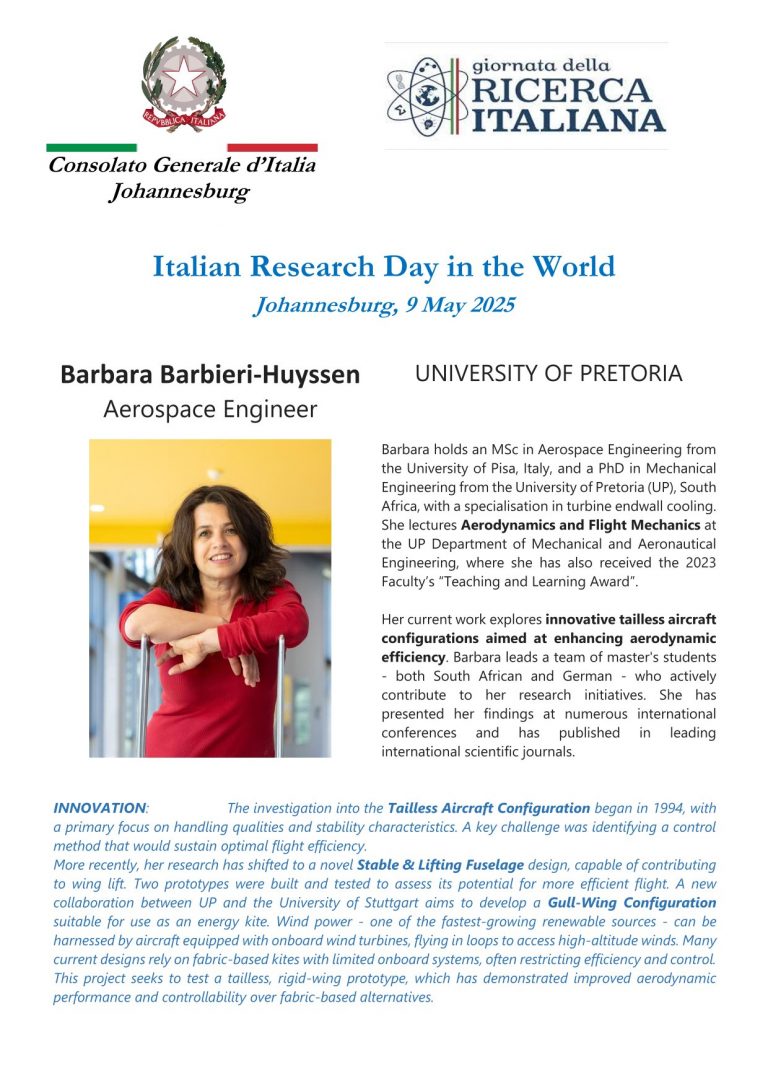 REPVBBLICA ITALIANA

Consolato Generale d'Italia
Johannesburg

giornata della
RICERCA
ITALIANA

Italian Research Day in the World
Johannesburg, 9 May 2025

Barbara Barbieri-Huyssen
Aerospace Engineer

UNIVERSITY OF PRETORIA

Barbara holds an MSc in Aerospace Engineering from the University of Pisa, Italy, and a PhD in Mechanical Engineering from the University of Pretoria (UP), South Africa, with a specialisation in turbine endwall cooling. She lectures Aerodynamics and Flight Mechanics at the UP Department of Mechanical and Aeronautical Engineering, where she has also received the 2023 Faculty's "Teaching and Learning Award".

Her current work explores innovative tailless aircraft configurations aimed at enhancing aerodynamic efficiency. Barbara leads a team of master's students - both South African and German - who actively contribute to her research initiatives. She has presented her findings at numerous international conferences and has published in leading international scientific journals.

INNOVATION: The investigation into the Tailless Aircraft Configuration began in 1994, with a primary focus on handling qualities and stability characteristics. A key challenge was identifying a control method that would sustain optimal flight efficiency.
More recently, her research has shifted to a novel Stable & Lifting Fuselage design, capable of contributing to wing lift. Two prototypes were built and tested to assess its potential for more efficient flight. A new collaboration between UP and the University of Stuttgart aims to develop a Gull-Wing Configuration suitable for use as an energy kite. Wind power - one of the fastest-growing renewable sources - can be harnessed by aircraft equipped with onboard wind turbines, flying in loops to access high-altitude winds. Many current designs rely on fabric-based kites with limited onboard systems, often restricting efficiency and control. This project seeks to test a tailless, rigid-wing prototype, which has demonstrated improved aerodynamic performance and controllability over fabric-based alternatives.